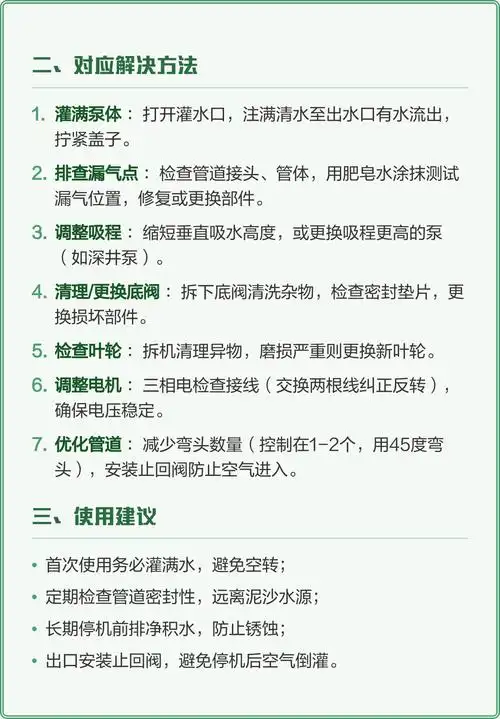 二、对应解决方法

1. 灌满泵体：打开灌水口，注满清水至出水口有水流出，拧紧盖子。

2. 排查漏气点：检查管道接头、管体，用肥皂水涂抹测试漏气位置，修复或更换部件。

3. 调整吸程：缩短垂直吸水高度，或更换吸程更高的泵（如深井泵）。

4. 清理/更换底阀：拆下底阀清洗杂物，检查密封垫片，更换损坏部件。

5. 检查叶轮：拆机清理异物，磨损严重则更换新叶轮。

6. 调整电机：三相电检查接线（交换两根线纠正反转），确保电压稳定。

7. 优化管道：减少弯头数量（控制在1-2个，用45度弯头），安装止回阀防止空气进入。

三、使用建议

• 首次使用务必灌满水，避免空转；

• 定期检查管道密封性，远离泥沙水源；

• 长期停机前排净积水，防止锈蚀；

• 出口安装止回阀，避免停机后空气倒灌。